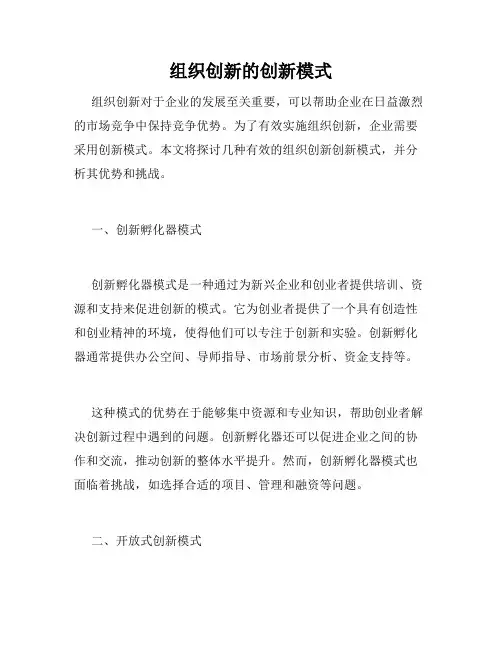 组织创新的创新模式

组织创新对于企业的发展至关重要，可以帮助企业在日益激烈的市场竞争中保持竞争优势。为了有效实施组织创新，企业需要采用创新模式。本文将探讨几种有效的组织创新创新模式，并分析其优势和挑战。

一、创新孵化器模式

创新孵化器模式是一种通过为新兴企业和创业者提供培训、资源和支持来促进创新的模式。它为创业者提供了一个具有创造性和创业精神的环境，使得他们可以专注于创新和实验。创新孵化器通常提供办公空间、导师指导、市场前景分析、资金支持等。

这种模式的优势在于能够集中资源和专业知识，帮助创业者解决创新过程中遇到的问题。创新孵化器还可以促进企业之间的协作和交流，推动创新的整体水平提升。然而，创新孵化器模式也面临着挑战，如选择合适的项目、管理和融资等问题。

二、开放式创新模式